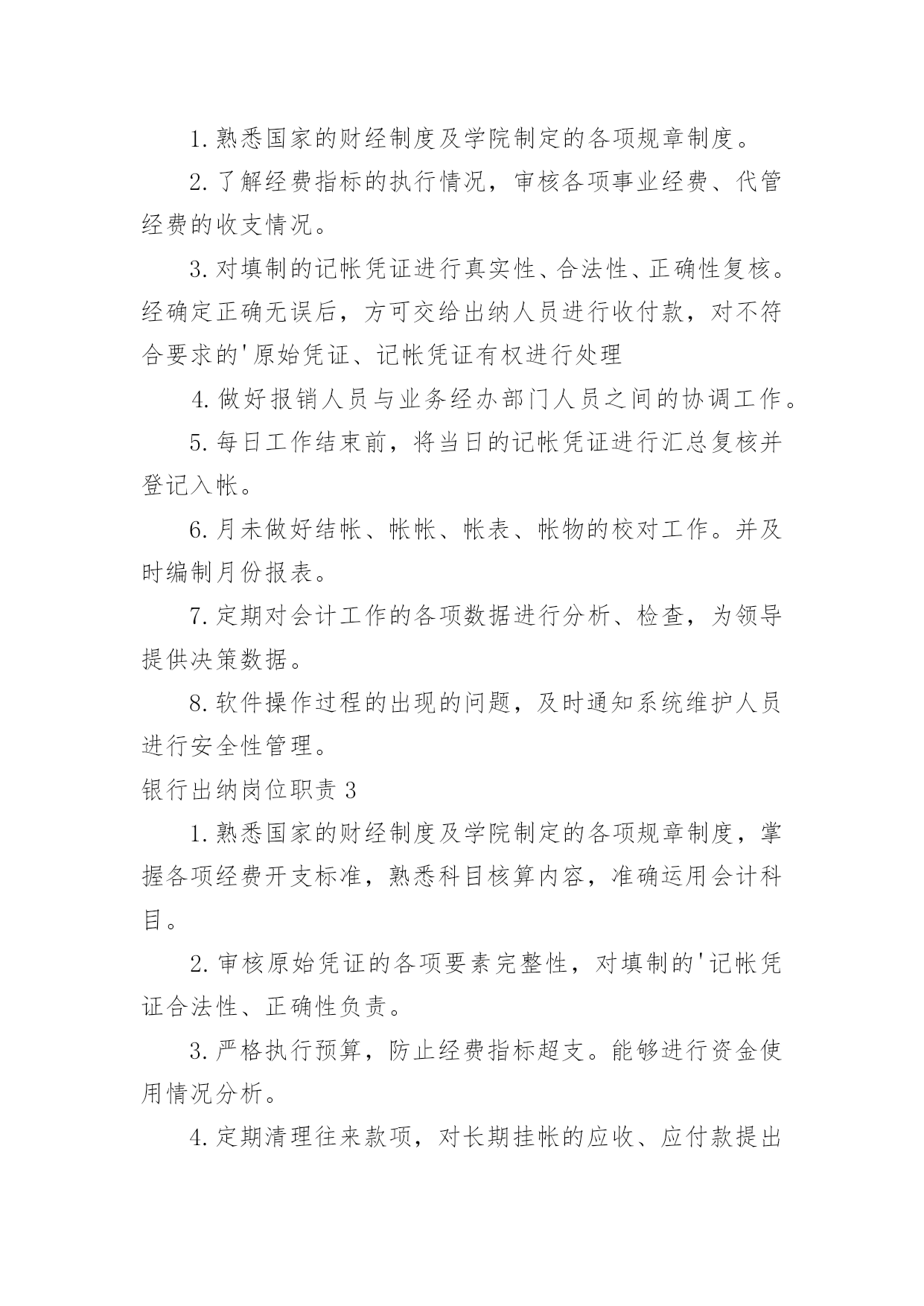 1. 熟悉国家的财经制度及学院制定的各项规章制度。

2. 了解经费指标的执行情况，审核各项事业经费、代管经费的收支情况。

3. 对填制的记帐凭证进行真实性、合法性、正确性复核。经确定正确无误后，方可交给出纳人员进行收付款，对不符合要求的'原始凭证、记帐凭证有权进行处理

4. 做好报销人员与业务经办部门人员之间的协调工作。

5. 每日工作结束前，将当日的记帐凭证进行汇总复核并登记入帐。

6. 月未做好结帐、帐帐、帐表、帐物的校对工作。并及时编制月份报表。

7. 定期对会计工作的各项数据进行分析、检查，为领导提供决策数据。

8. 软件操作过程的出现的问题，及时通知系统维护人员进行安全性管理。

银行出纳岗位职责 3

1. 熟悉国家的财经制度及学院制定的各项规章制度，掌握各项经费开支标准，熟悉科目核算内容，准确运用会计科目。

2. 审核原始凭证的各项要素完整性，对填制的'记帐凭证合法性、正确性负责。

3. 严格执行预算，防止经费指标超支。能够进行资金使用情况分析。

4. 定期清理往来款项，对长期挂帐的应收、应付款提出